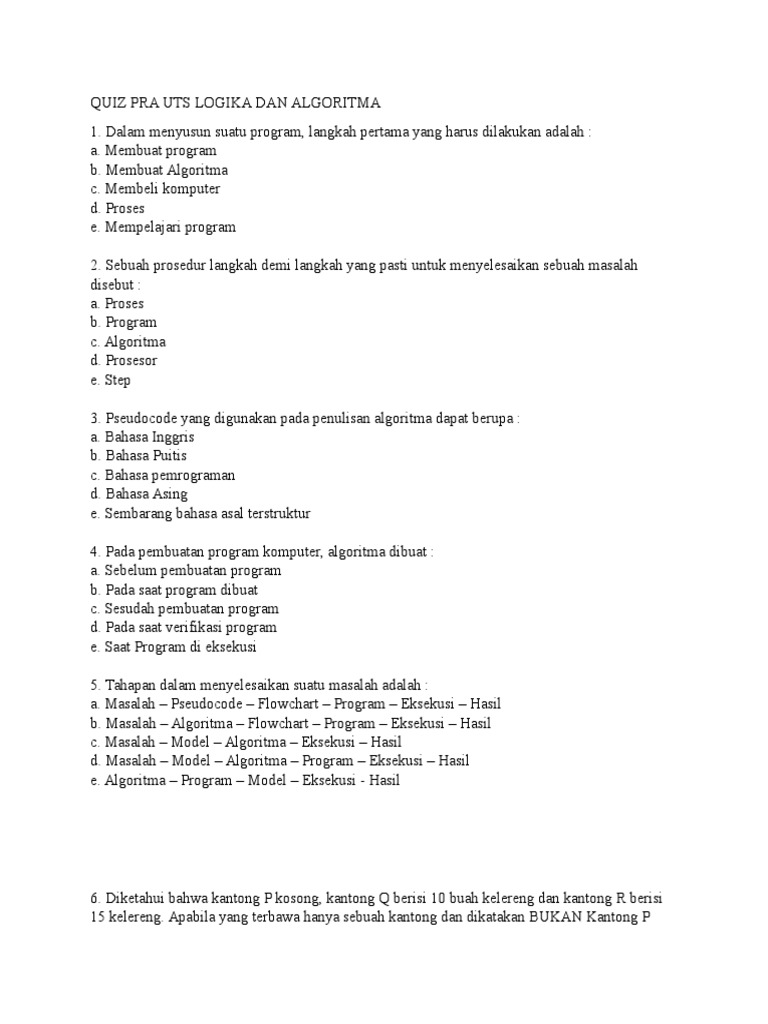 QUIZ PRA UTS LOGIKA DAN ALGORITMA

1. Dalam menyusun suatu program, langkah pertama yang harus dilakukan adalah :
a. Membuat program
b. Membuat Algoritma
c. Membeli komputer
d. Proses
e. Mempelajari program

2. Sebuah prosedur langkah demi langkah yang pasti untuk menyelesaikan sebuah masalah disebut :
a. Proses
b. Program
c. Algoritma
d. Prosesor
e. Step

3. Pseudocode yang digunakan pada penulisan algoritma dapat berupa :
a. Bahasa Inggris
b. Bahasa Puitis
c. Bahasa pemrograman
d. Bahasa Asing
e. Sembarang bahasa asal terstruktur

4. Pada pembuatan program komputer, algoritma dibuat :
a. Sebelum pembuatan program
b. Pada saat program dibuat
c. Sesudah pembuatan program
d. Pada saat verifikasi program
e. Saat Program di eksekusi

5. Tahapan dalam menyelesaikan suatu masalah adalah :
a. Masalah – Pseudocode – Flowchart – Program – Eksekusi – Hasil
b. Masalah – Algoritma – Flowchart – Program – Eksekusi – Hasil
c. Masalah – Model – Algoritma – Eksekusi – Hasil
d. Masalah – Model – Algoritma – Program – Eksekusi – Hasil
e. Algoritma – Program – Model – Eksekusi - Hasil

6. Diketahui bahwa kantong P kosong, kantong Q berisi 10 buah kelereng dan kantong R berisi 15 kelereng. Apabila yang terbawa hanya sebuah kantong dan dikatakan BUKAN Kantong P